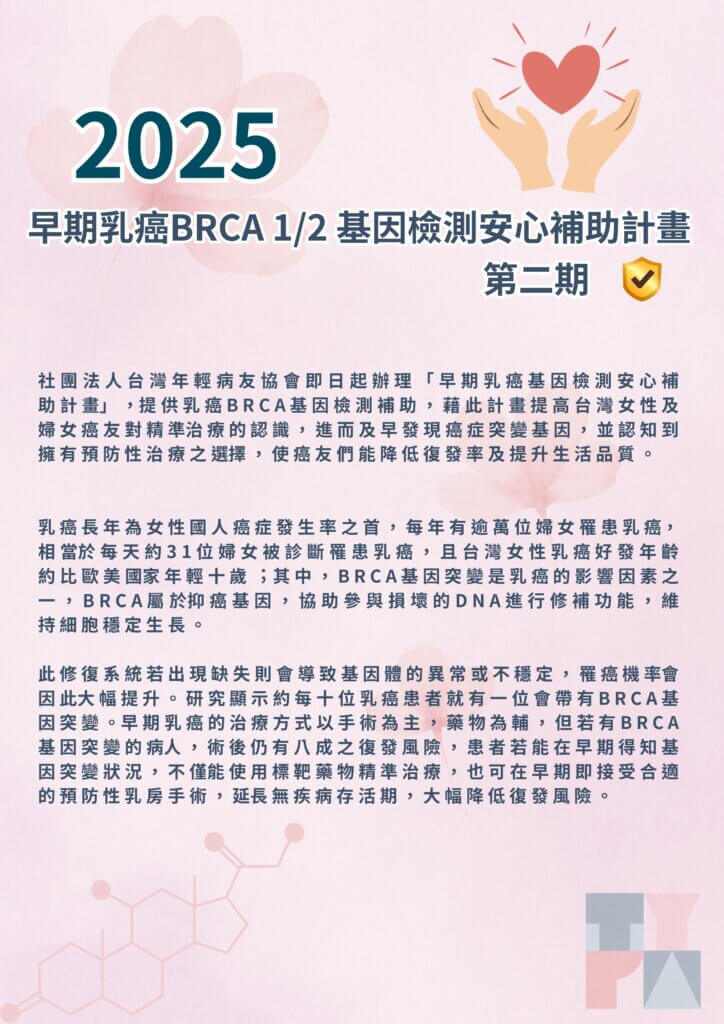 2025

早期乳癌BRCA 1/2 基因檢測安心補助計畫

第二期

社團法人台灣年輕病友協會即日起辦理「早期乳癌基因檢測安心補助計畫」，提供乳癌BRCA基因檢測補助，藉此計畫提高台灣女性及婦女癌友對精準治療的認識，進而及早發現癌症突變基因，並認知到擁有預防性治療之選擇，使癌友們能降低復發率及提升生活品質。

乳癌長年為女性國人癌症發生率之首，每年有逾萬位婦女罹患乳癌，相當於每天約31位婦女被診斷罹患乳癌，且台灣女性乳癌好發年齡約比歐美國家年輕十歲；其中，BRCA基因突變是乳癌的影響因素之一，BRCA屬於抑癌基因，協助參與損壞的DNA進行修補功能，維持細胞穩定生長。

此修復系統若出現缺失則會導致基因體的異常或不穩定，罹癌機率會因此大幅提升。研究顯示約每十位乳癌患者就有一位會帶有BRCA基因突變。早期乳癌的治療方式以手術為主，藥物為輔，但若有BRCA基因突變的病人，術後仍有八成之復發風險，患者若能在早期得知基因突變狀況，不僅能使用標靶藥物精準治療，也可在早期即接受合適的預防性乳房手術，延長無疾病存活期，大幅降低復發風險。

TYPA